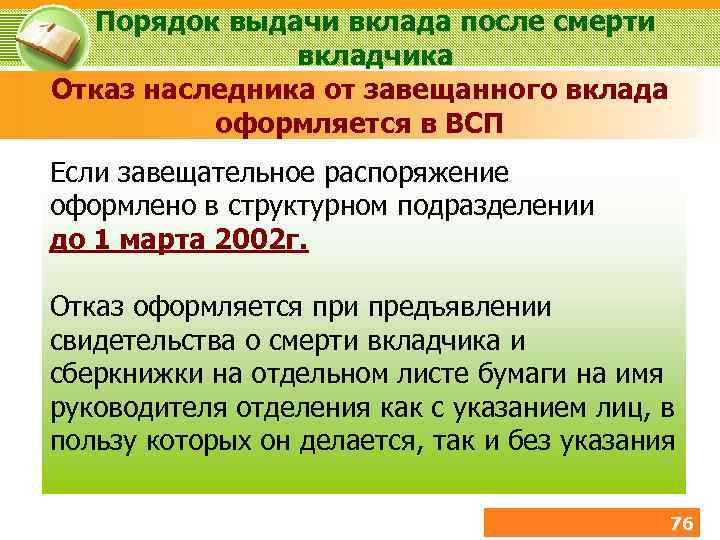 Порядок выдачи вклада после смерти вкладчика

Отказ наследника от завещанного вклада оформляется в ВСП

Если завещательное распоряжение оформлено в структурном подразделении до 1 марта 2002г.

Отказ оформляется при предъявлении свидетельства о смерти вкладчика и сберкнижки на отдельном листе бумаги на имя руководителя отделения как с указанием лиц, в пользу которых он делается, так и без указания

76